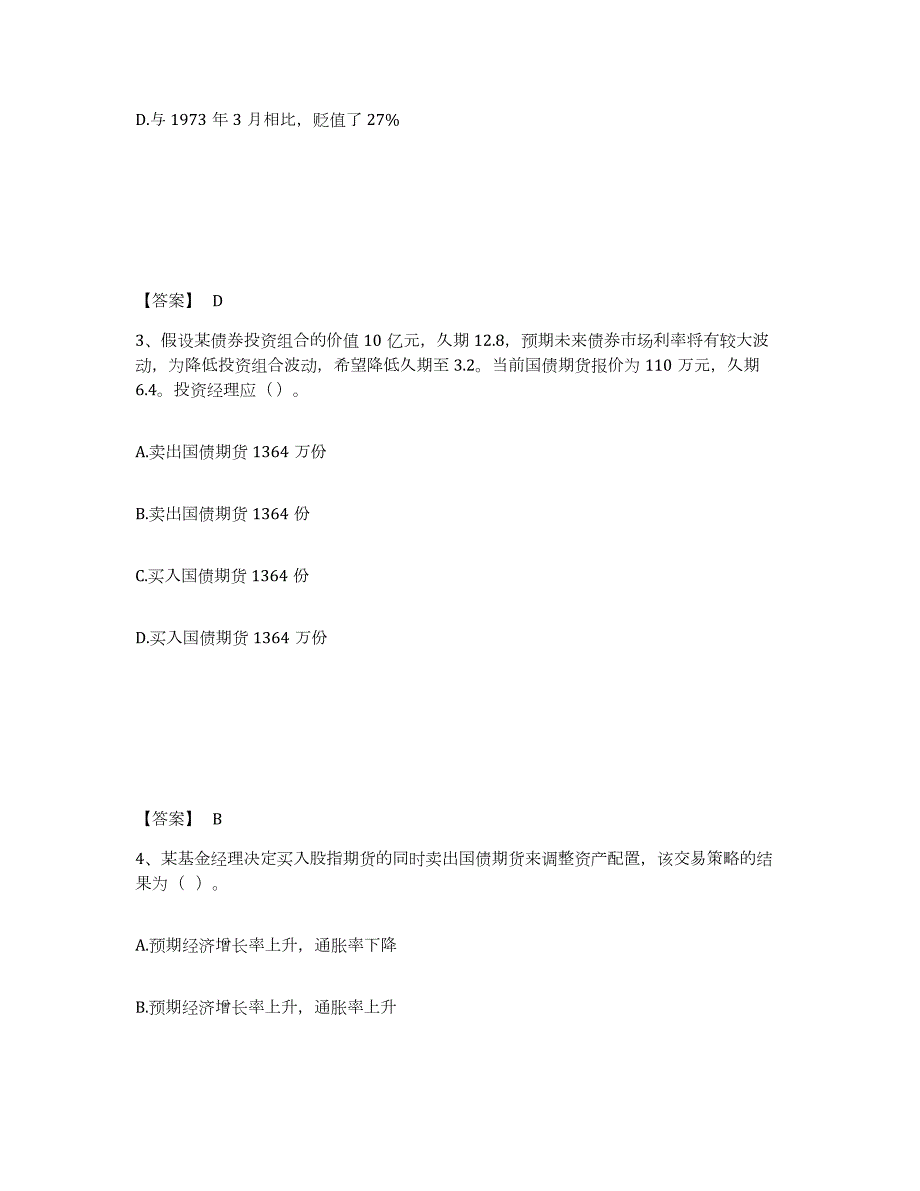 D.与 1973 年 3 月相比，贬值了 27%

【答案】 D

3、假设某债券投资组合的价值 10 亿元，久期 12.8，预期未来债券市场利率将有较大波动，为降低投资组合波动，希望降低久期至 3.2。当前国债期货报价为 110 万元，久期 6.4。投资经理应（）。

A.卖出国债期货 1364 万份

B.卖出国债期货 1364 份

C.买入国债期货 1364 份

D.买入国债期货 1364 万份

【答案】 B

4、某基金经理决定买入股指期货的同时卖出国债期货来调整资产配置，该交易策略的结果为（ ）。

A.预期经济增长率上升，通胀率下降

B.预期经济增长率上升，通胀率上升